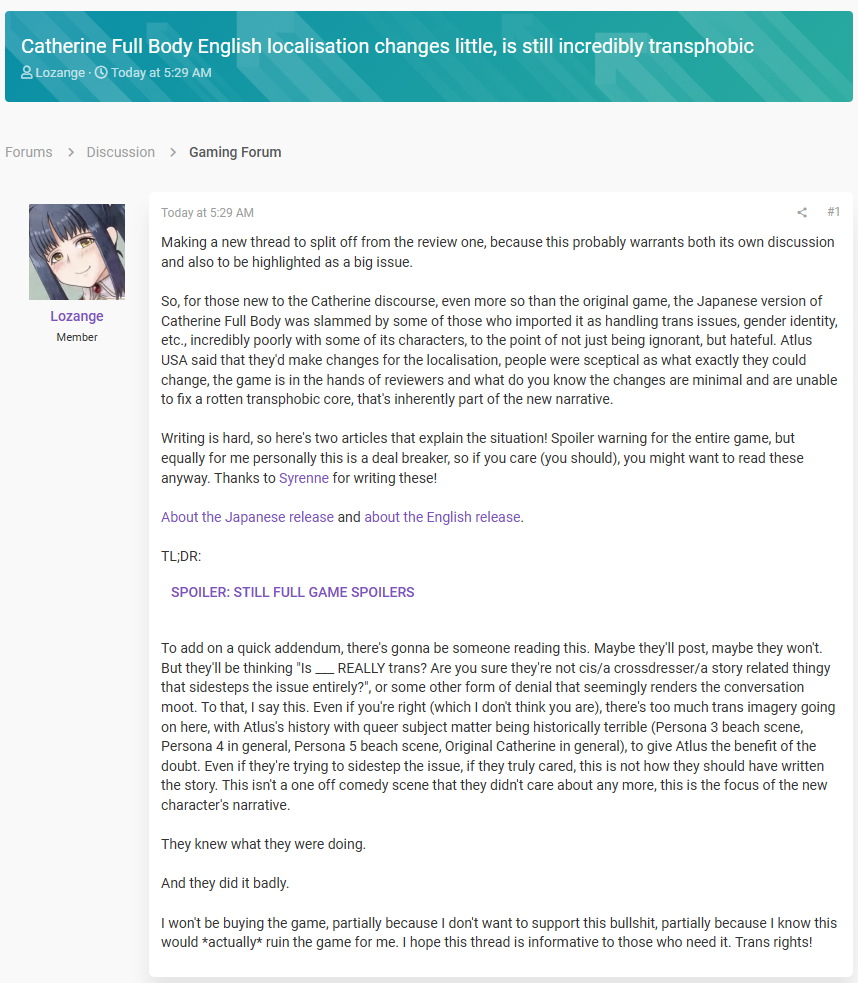 Catherine Full Body English localisation changes little, is still incredibly transphobic
Lozange · Today at 5:29 AM

Forums > Discussion > Gaming Forum

Lozange
Member

Today at 5:29 AM

#1

Making a new thread to split off from the review one, because this probably warrants both its own discussion and also to be highlighted as a big issue.

So, for those new to the Catherine discourse, even more so than the original game, the Japanese version of Catherine Full Body was slammed by some of those who imported it as handling trans issues, gender identity, etc., incredibly poorly with some of its characters, to the point of not just being ignorant, but hateful. Atlus USA said that they'd make changes for the localisation, people were sceptical as what exactly they could change, the game is in the hands of reviewers and what do you know the changes are minimal and are unable to fix a rotten transphobic core, that's inherently part of the new narrative.

Writing is hard, so here's two articles that explain the situation! Spoiler warning for the entire game, but equally for me personally this is a deal breaker, so if you care (you should), you might want to read these anyway. Thanks to Syrenne for writing these!

About the Japanese release and about the English release.

TL;DR:

SPOILER: STILL FULL GAME SPOILERS

To add on a quick addendum, there's gonna be someone reading this. Maybe they'll post, maybe they won't. But they'll be thinking "Is ___ REALLY trans? Are you sure they're not cis/a crossdresser/a story related thingy that sidesteps the issue entirely?", or some other form of denial that seemingly renders the conversation moot. To that, I say this. Even if you're right (which I don't think you are), there's too much trans imagery going on here, with Atlus's history with queer subject matter being historically terrible (Persona 3 beach scene, Persona 4 in general, Persona 5 beach scene, Original Catherine in general), to give Atlus the benefit of the doubt. Even if they're trying to sidestep the issue, if they truly cared, this is not how they should have written the story. This isn't a one off comedy scene that they didn't care about any more, this is the focus of the new character's narrative.

They knew what they were doing.

And they did it badly.

I won't be buying the game, partially because I don't want to support this bullshit, partially because I know this would *actually* ruin the game for me. I hope this thread is informative to those who need it. Trans rights!